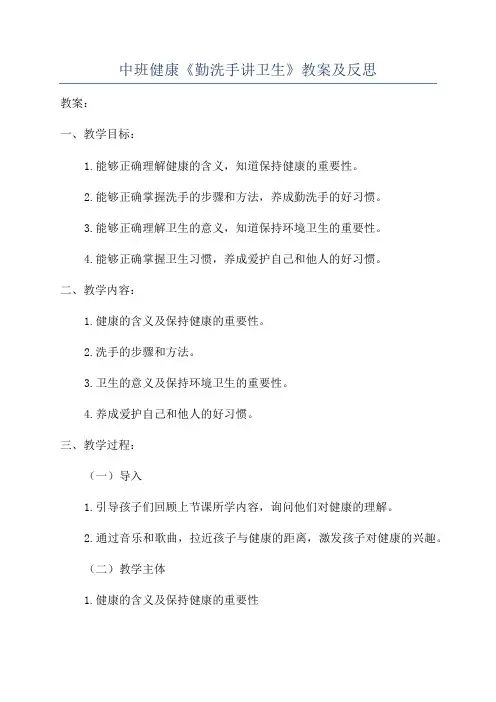 中班健康《勤洗手讲卫生》教案及反思

教案：

一、教学目标：

1.能够正确理解健康的含义，知道保持健康的重要性。

2.能够正确掌握洗手的步骤和方法，养成勤洗手的好习惯。

3.能够正确理解卫生的意义，知道保持环境卫生的重要性。

4.能够正确掌握卫生习惯，养成爱护自己和他人的好习惯。

二、教学内容：

1.健康的含义及保持健康的重要性。

2.洗手的步骤和方法。

3.卫生的意义及保持环境卫生的重要性。

4.养成爱护自己和他人的好习惯。

三、教学过程：

（一）导入

1.引导孩子们回顾上节课所学内容，询问他们对健康的理解。

2.通过音乐和歌曲，拉近孩子与健康的距离，激发孩子对健康的兴趣。

（二）教学主体

1.健康的含义及保持健康的重要性